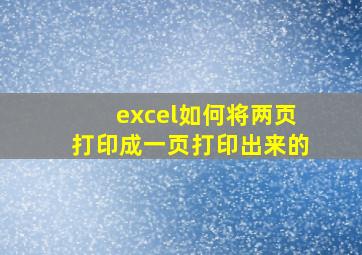 excel如何将两页打印成一页打印出来的